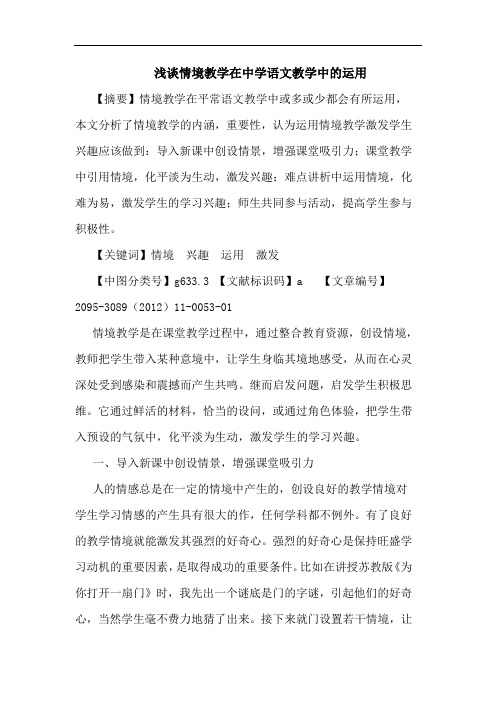 浅谈情境教学在中学语文教学中的运用

【摘要】情境教学在平常语文教学中或多或少都会有所运用，本文分析了情境教学的内涵，重要性，认为运用情境教学激发学生兴趣应该做到：导入新课中创设情景，增强课堂吸引力；课堂教学中引用情境，化平淡为生动，激发兴趣；难点讲析中运用情境，化难为易，激发学生的学习兴趣；师生共同参与活动，提高学生参与积极性。

【关键词】情境　兴趣　运用　激发

【中图分类号】g633.3 【文献标识码】a　【文章编号】2095-3089（2012）11-0053-01

情境教学是在课堂教学过程中，通过整合教育资源，创设情境，教师把学生带入某种意境中，让学生身临其境地感受，从而在心灵深处受到感染和震撼而产生共鸣。继而启发问题，启发学生积极思维。它通过鲜活的材料，恰当的设问，或通过角色体验，把学生带入预设的气氛中，化平淡为生动，激发学生的学习兴趣。

一、导入新课中创设情景，增强课堂吸引力

人的情感总是在一定的情境中产生的，创设良好的教学情境对学生学习情感的产生具有很大的作，任何学科都不例外。有了良好的教学情境就能激发其强烈的好奇心。强烈的好奇心是保持旺盛学习动机的重要因素，是取得成功的重要条件。比如在讲授苏教版《为你打开一扇门》时，我先出一个谜底是门的字谜，引起他们的好奇心，当然学生毫不费力地猜了出来。接下来就门设置若干情境，让